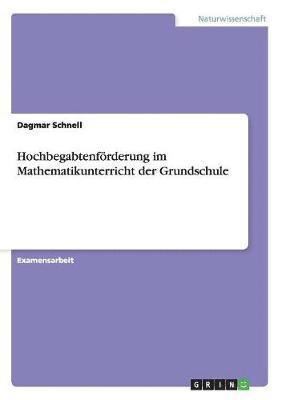 Naturwissenschaft

Dagmar Schnell

Hochbegabtenförderung im Mathematikunterricht der Grundschule

Examensarbeit

GRIN